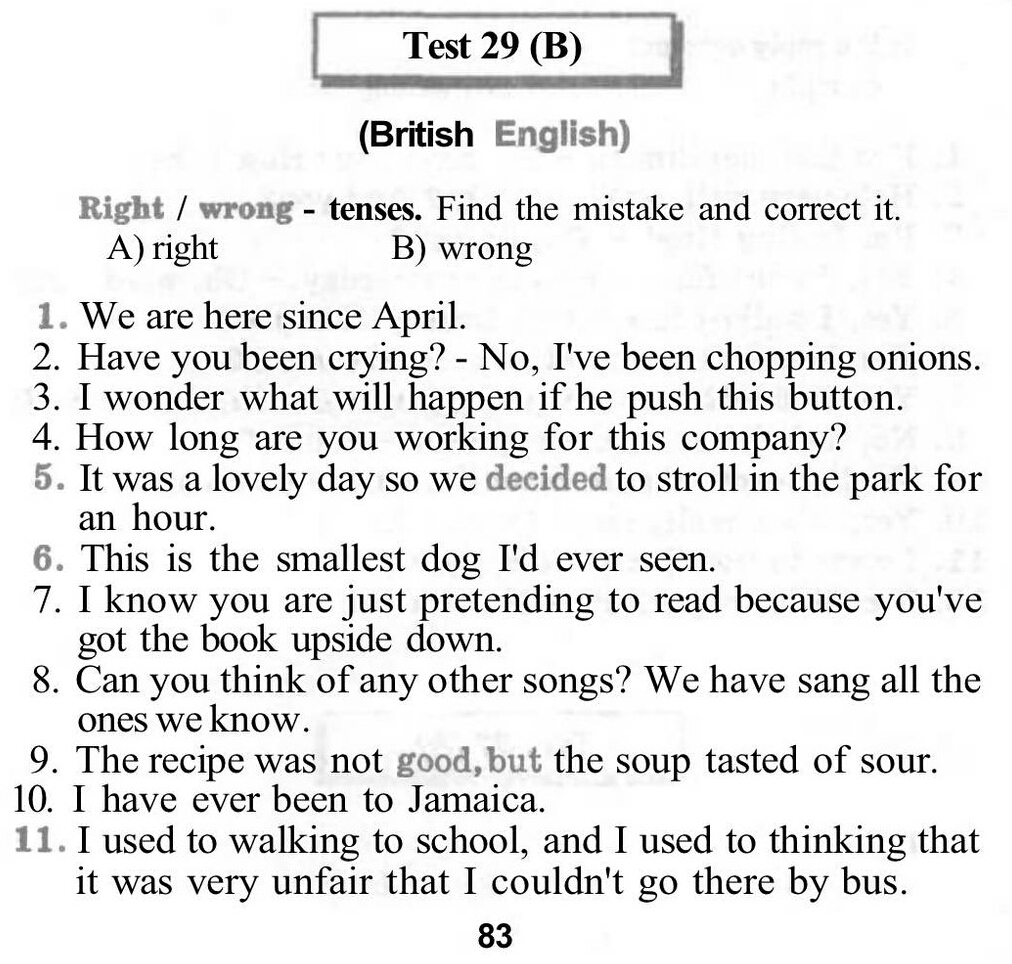 Test 29 (B)

(British English)

Right / wrong - tenses. Find the mistake and correct it.
A) right B) wrong

1. We are here since April.
2. Have you been crying? - No, I've been chopping onions.
3. I wonder what will happen if he push this button.
4. How long are you working for this company?
5. It was a lovely day so we decided to stroll in the park for an hour.
6. This is the smallest dog I'd ever seen.
7. I know you are just pretending to read because you've got the book upside down.
8. Can you think of any other songs? We have sang all the ones we know.
9. The recipe was not good, but the soup tasted of sour.
10. I have ever been to Jamaica.
11. I used to walking to school, and I used to thinking that it was very unfair that I couldn't go there by bus.

83